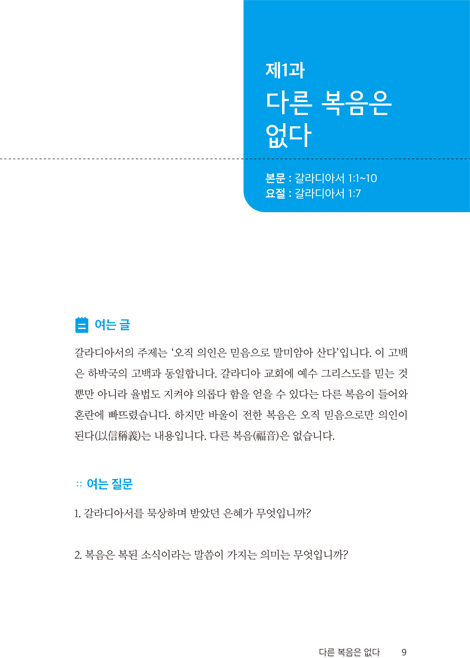 제1과
다른 복음은 없다

본문 : 갈라디아서 1:1~10
요절 : 갈라디아서 1:7

여는 글

갈라디아서의 주제는 '오직 의인은 믿음으로 말미암아 산다'입니다. 이 고백은 하박국의 고백과 동일합니다. 갈라디아 교회에 예수 그리스도를 믿는 것뿐만 아니라 율법도 지켜야 의롭다 함을 얻을 수 있다는 다른 복음이 들어와 혼란에 빠뜨렸습니다. 하지만 바울이 전한 복음은 오직 믿음으로만 의인이 된다(以信稱義)는 내용입니다. 다른 복음(福音)은 없습니다.

:: 여는 질문

1. 갈라디아서를 묵상하며 받았던 은혜가 무엇입니까?

2. 복음은 복된 소식이라는 말씀이 가지는 의미는 무엇입니까?

다른 복음은 없다 9